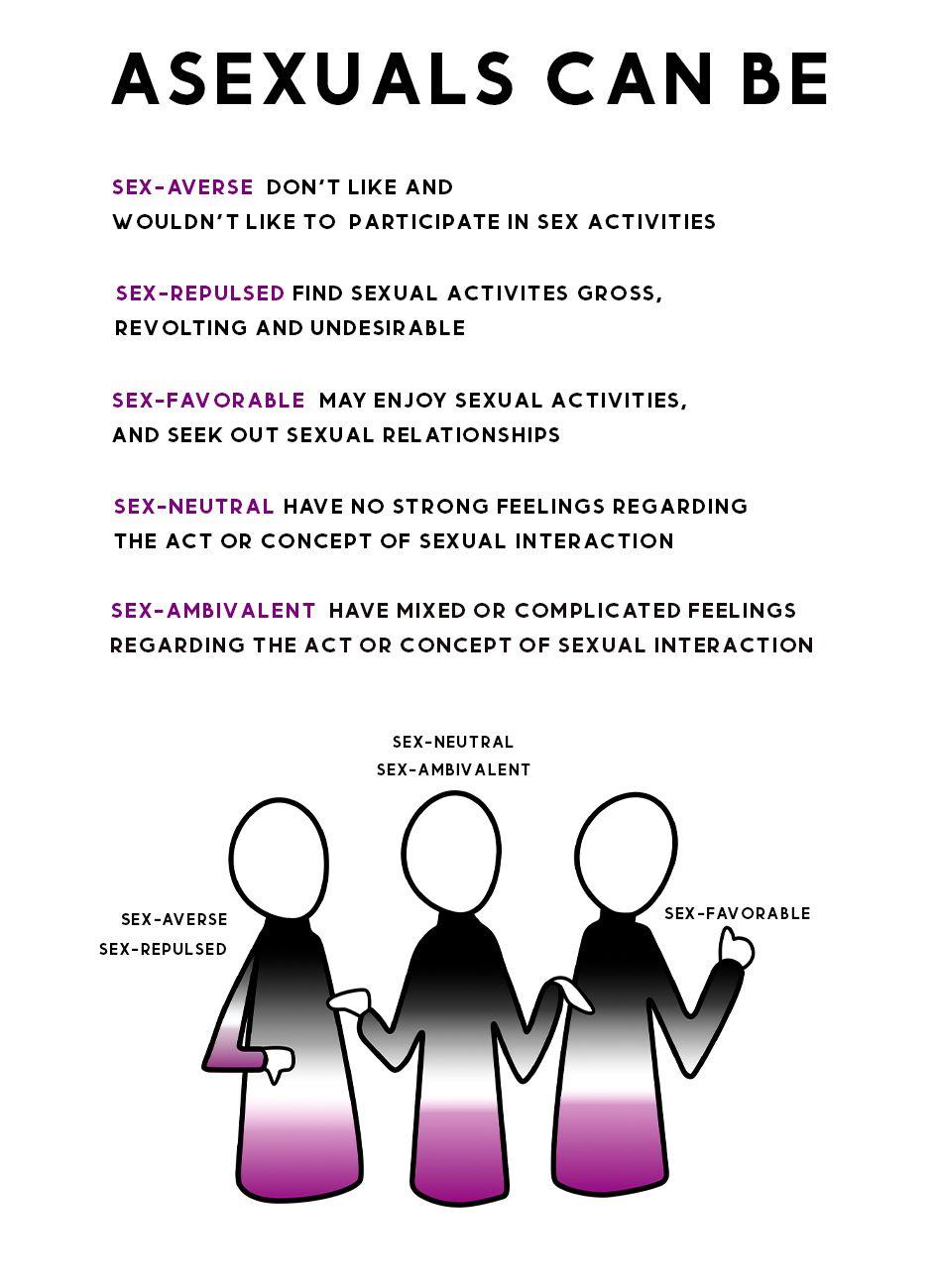 ASEXUALS CAN BE

SEX-AVERSE DON'T LIKE AND WOULDN'T LIKE TO PARTICIPATE IN SEX ACTIVITIES

SEX-REPULSED FIND SEXUAL ACTIVITES GROSS, REVOLTING AND UNDESIRABLE

SEX-FAVORABLE MAY ENJOY SEXUAL ACTIVITIES, AND SEEK OUT SEXUAL RELATIONSHIPS

SEX-NEUTRAL HAVE NO STRONG FEELINGS REGARDING THE ACT OR CONCEPT OF SEXUAL INTERACTION

SEX-AMBIVALENT HAVE MIXED OR COMPLICATED FEELINGS REGARDING THE ACT OR CONCEPT OF SEXUAL INTERACTION

SEX-NEUTRAL
SEX-AMBIVALENT

SEX-AVERSE
SEX-REPULSED

SEX-FAVORABLE